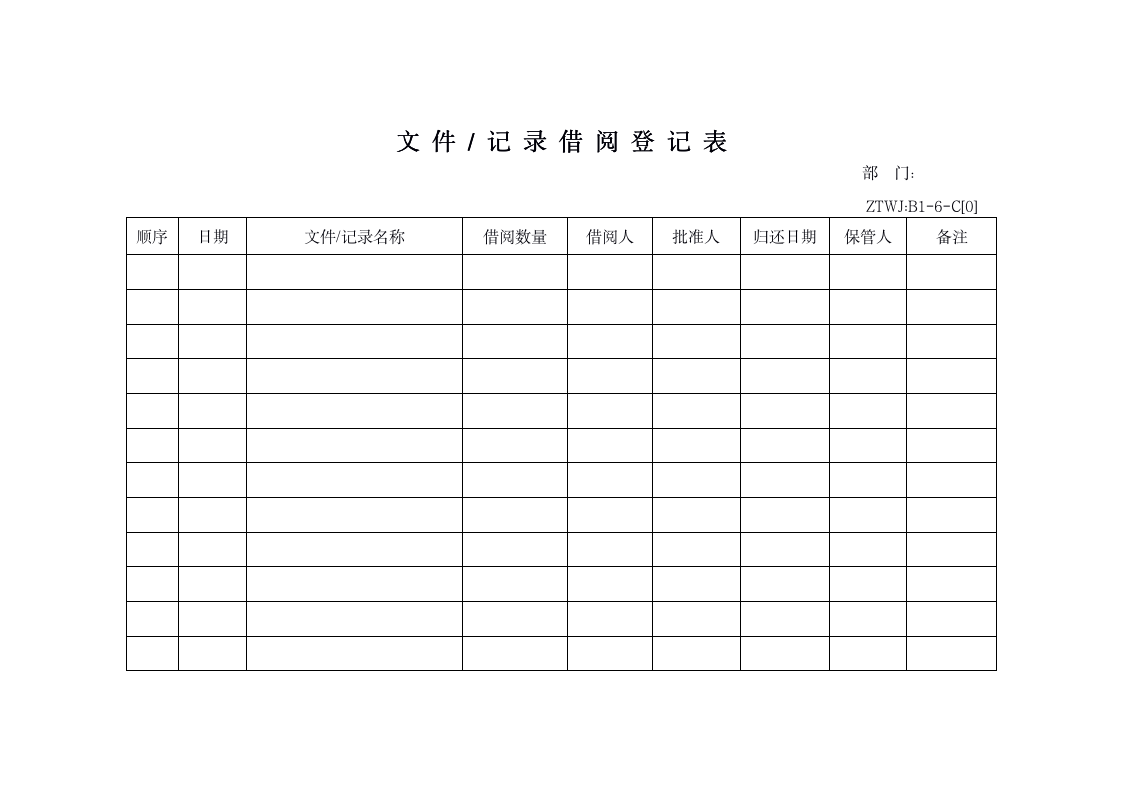 文 件 / 记 录 借 阅 登 记 表

部　门:

ZTWJ:B1-6-C[0]

| 顺序 | 日期 | 文件/记录名称 | 借阅数量 | 借阅人 | 批准人 | 归还日期 | 保管人 | 备注 |
|---|---|---|---|---|---|---|---|---|
| | | | | | | | | |
| | | | | | | | | |
| | | | | | | | | |
| | | | | | | | | |
| | | | | | | | | |
| | | | | | | | | |
| | | | | | | | | |
| | | | | | | | | |
| | | | | | | | | |
| | | | | | | | | |
| | | | | | | | | |
| | | | | | | | | |